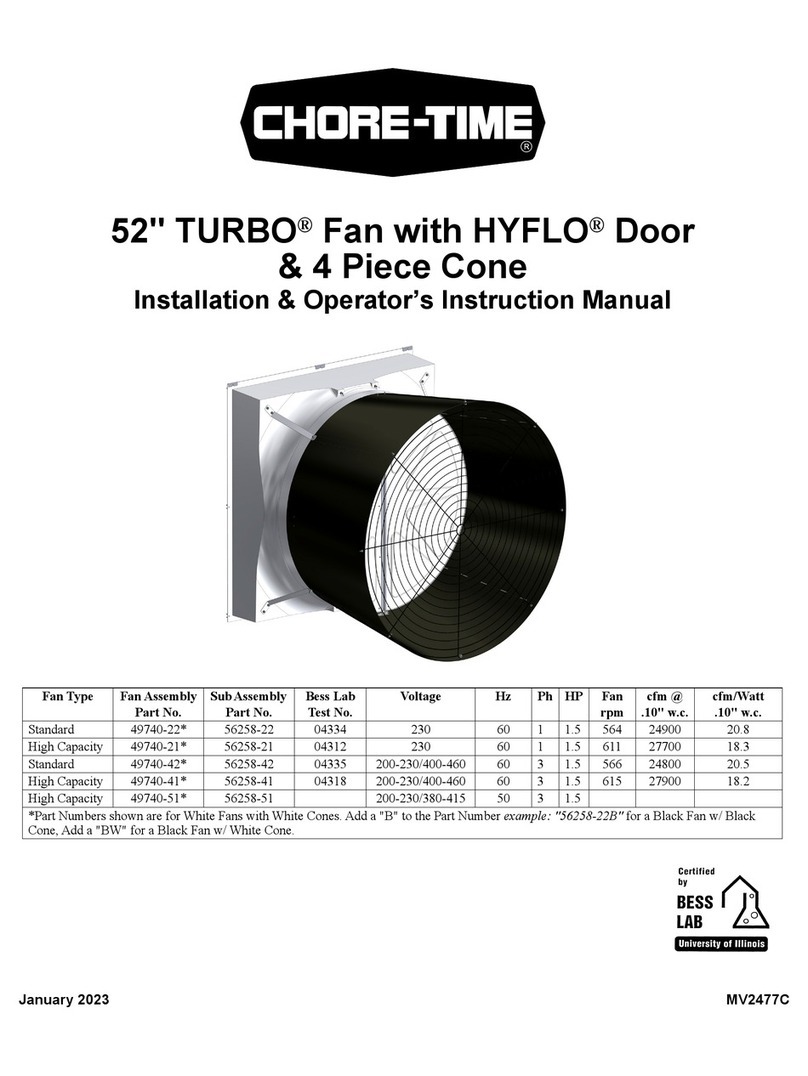 CHORE-TIME®

52" TURBO® Fan with HYFLO® Door & 4 Piece Cone
Installation & Operator's Instruction Manual

| Fan Type | Fan Assembly Part No. | Sub Assembly Part No. | Bess Lab Test No. | Voltage | Hz | Ph | HP | Fan rpm | cfm @ .10" w.c. | cfm/Watt .10" w.c. |
|---|---|---|---|---|---|---|---|---|---|---|
| Standard | 49740-22* | 56258-22 | 04334 | 230 | 60 | 1 | 1.5 | 564 | 24900 | 20.8 |
| High Capacity | 49740-21* | 56258-21 | 04312 | 230 | 60 | 1 | 1.5 | 611 | 27700 | 18.3 |
| Standard | 49740-42* | 56258-42 | 04335 | 200-230/400-460 | 60 | 3 | 1.5 | 566 | 24800 | 20.5 |
| High Capacity | 49740-41* | 56258-41 | 04318 | 200-230/400-460 | 60 | 3 | 1.5 | 615 | 27900 | 18.2 |
| High Capacity | 49740-51* | 56258-51 | | 200-230/380-415 | 50 | 3 | 1.5 | | | |

*Part Numbers shown are for White Fans with White Cones. Add a "B" to the Part Number example: "56258-22B" for a Black Fan w/ Black Cone, Add a "BW" for a Black Fan w/ White Cone.

Certified by BESS LAB University of Illinois

January 2023

MV2477C